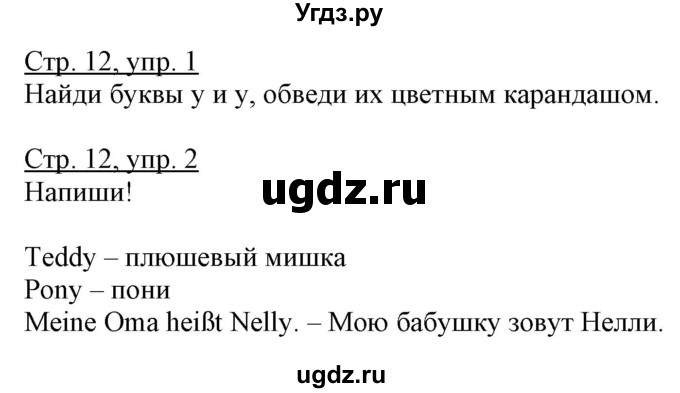 Угдз.ру

Стр. 12, упр. 1
Найди буквы у и у, обведи их цветным карандашом.

Стр. 12, упр. 2
Напиши!

ugdz.ru

Teddy – плюшевый мишка
Pony – пони
Meine Oma heißt Nelly. – Мою бабушку зовут Нелли.

ugdz.ru